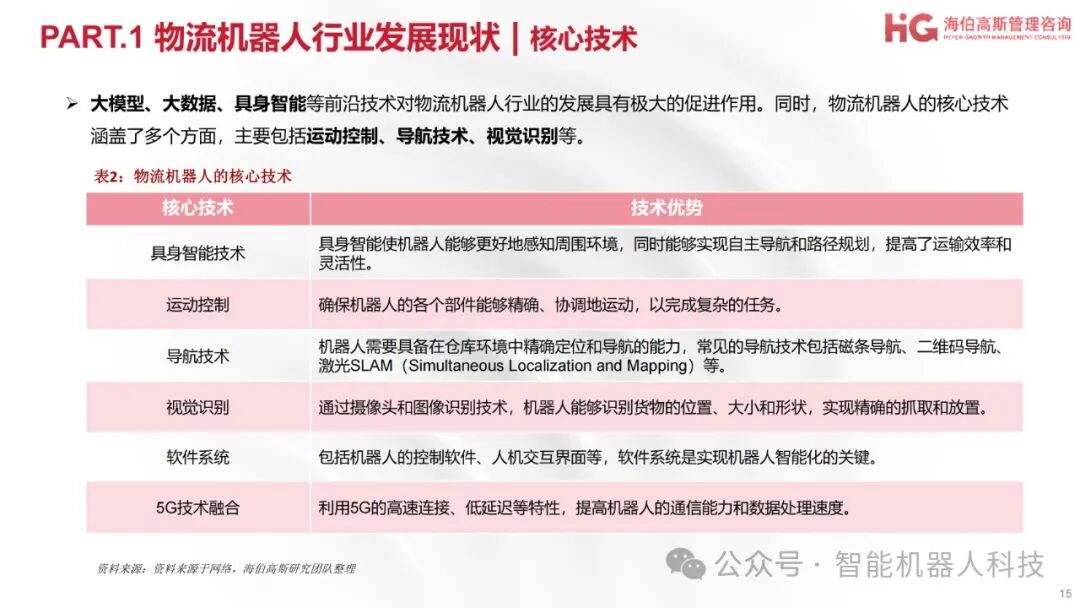 PART.1 物流机器人行业发展现状 | 核心技术

HG 海伯高斯管理咨询
HYPER GROWTH MANAGEMENT CONSULTING

➢ 大模型、大数据、具身智能等前沿技术对物流机器人行业的发展具有极大的促进作用。同时，物流机器人的核心技术涵盖了多个方面，主要包括运动控制、导航技术、视觉识别等。

表2：物流机器人的核心技术

| 核心技术 | 技术优势 |
|---|---|
| 具身智能技术 | 具身智能使机器人能够更好地感知周围环境，同时能够实现自主导航和路径规划，提高了运输效率和灵活性。 |
| 运动控制 | 确保机器人的各个部件能够精确、协调地运动，以完成复杂的任务。 |
| 导航技术 | 机器人需要具备在仓库环境中精确定位和导航的能力，常见的导航技术包括磁条导航、二维码导航、激光SLAM（Simultaneous Localization and Mapping）等。 |
| 视觉识别 | 通过摄像头和图像识别技术，机器人能够识别货物的位置、大小和形状，实现精确的抓取和放置。 |
| 软件系统 | 包括机器人的控制软件、人机交互界面等，软件系统是实现机器人智能化的关键。 |
| 5G技术融合 | 利用5G的高速连接、低延迟等特性，提高机器人的通信能力和数据处理速度。 |

资料来源：资料来源于网络，海伯高斯研究团队整理

公众号 · 智能机器人科技

15